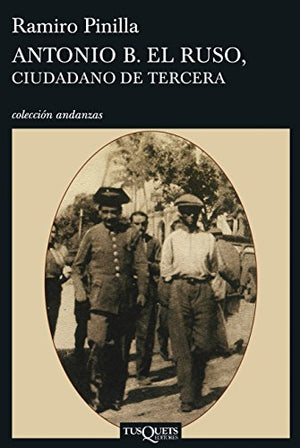 Ramiro Pinilla
ANTONIO B. EL RUSO,
CIUDADANO DE TERCERA

colección andanzas

TUSQUETS
EDITORES